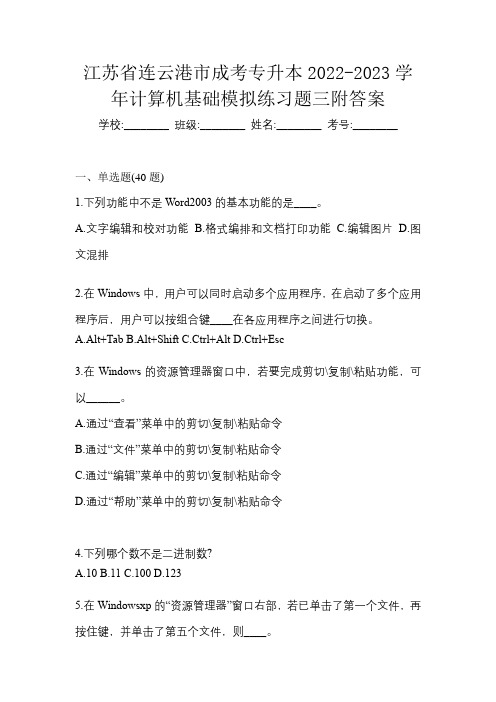 江苏省连云港市成考专升本 2022-2023 学年计算机基础模拟练习题三附答案

学校:________ 班级:________ 姓名:________ 考号:________

一、单选题(40 题)

1.下列功能中不是 Word2003 的基本功能的是____。

A.文字编辑和校对功能 B.格式编排和文档打印功能 C.编辑图片 D.图文混排

2.在 Windows 中，用户可以同时启动多个应用程序，在启动了多个应用程序后，用户可以按组合键____在各应用程序之间进行切换。

A.Alt+Tab B.Alt+Shift C.Ctrl+Alt D.Ctrl+Esc

3.在 Windows 的资源管理器窗口中，若要完成剪切\复制\粘贴功能，可以______。

A.通过“查看”菜单中的剪切\复制\粘贴命令

B.通过“文件”菜单中的剪切\复制\粘贴命令

C.通过“编辑”菜单中的剪切\复制\粘贴命令

D.通过“帮助”菜单中的剪切\复制\粘贴命令

4.下列哪个数不是二进制数?

A.10 B.11 C.100 D.123

5.在 Windowsxp 的“资源管理器”窗口右部，若已单击了第一个文件，再按住键，并单击了第五个文件，则____。